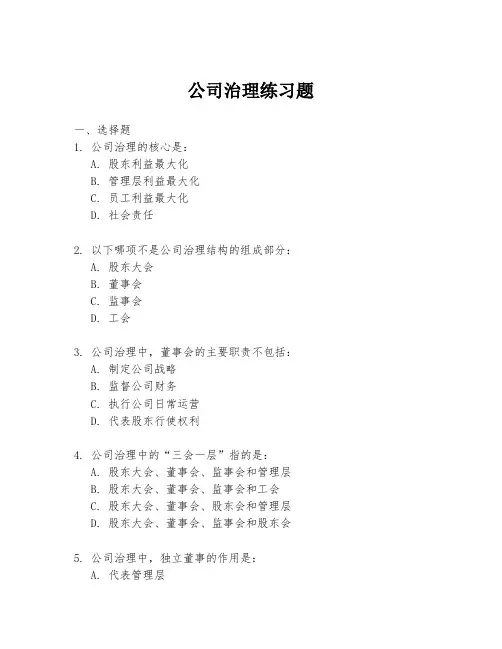 公司治理练习题

一、选择题

1. 公司治理的核心是：

A. 股东利益最大化

B. 管理层利益最大化

C. 员工利益最大化

D. 社会责任

2. 以下哪项不是公司治理结构的组成部分：

A. 股东大会

B. 董事会

C. 监事会

D. 工会

3. 公司治理中，董事会的主要职责不包括：

A. 制定公司战略

B. 监督公司财务

C. 执行公司日常运营

D. 代表股东行使权利

4. 公司治理中的“三会一层”指的是：

A. 股东大会、董事会、监事会和管理层

B. 股东大会、董事会、监事会和工会

C. 股东大会、董事会、股东会和管理层

D. 股东大会、董事会、监事会和股东会

5. 公司治理中，独立董事的作用是：

A. 代表管理层